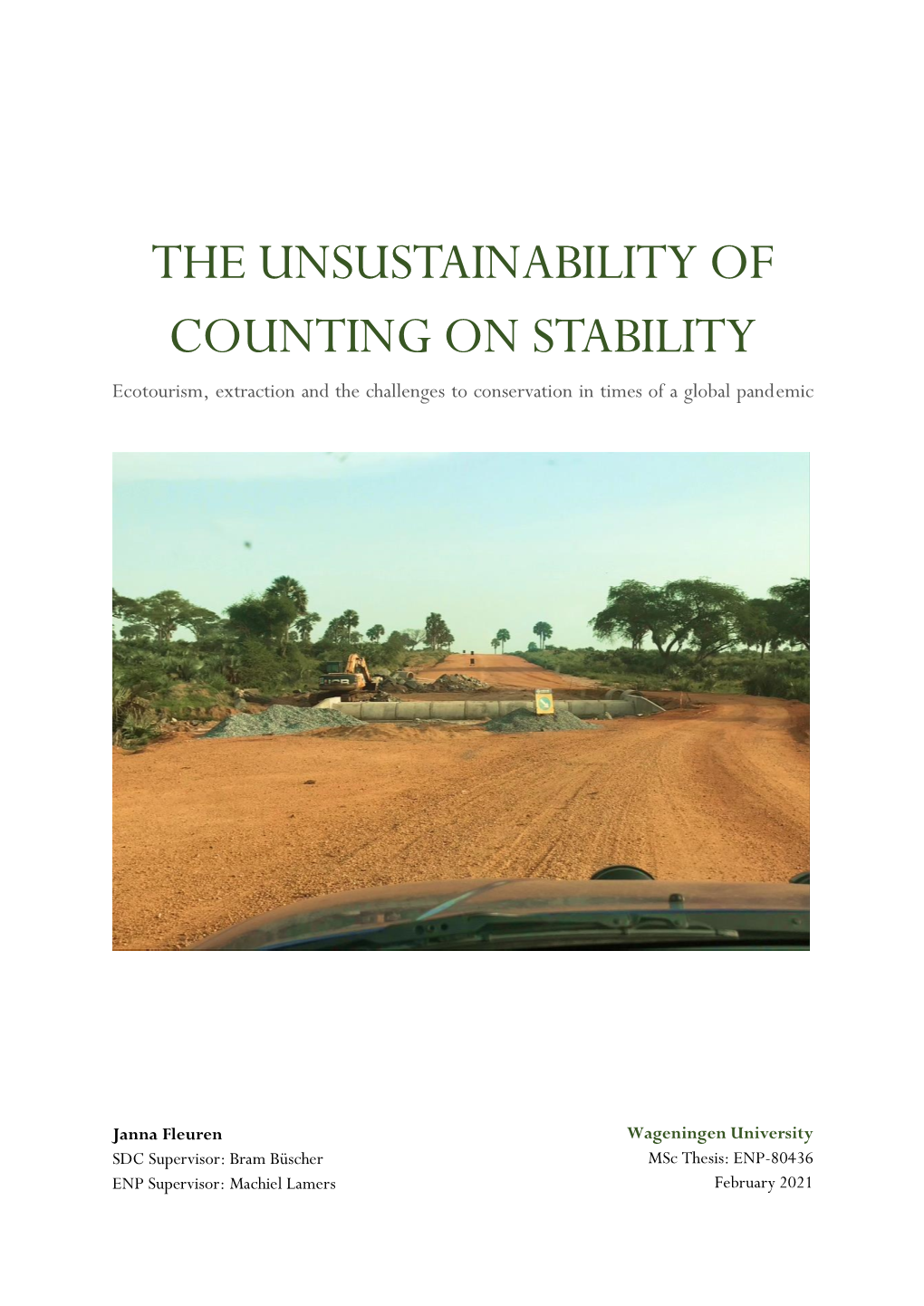 THE UNSUSTAINABILITY OF COUNTING ON STABILITY

Ecotourism, extraction and the challenges to conservation in times of a global pandemic

Janna Fleuren
SDC Supervisor: Bram Büscher
ENP Supervisor: Machiel Lamers

Wageningen University
MSc Thesis: ENP-80436
February 2021